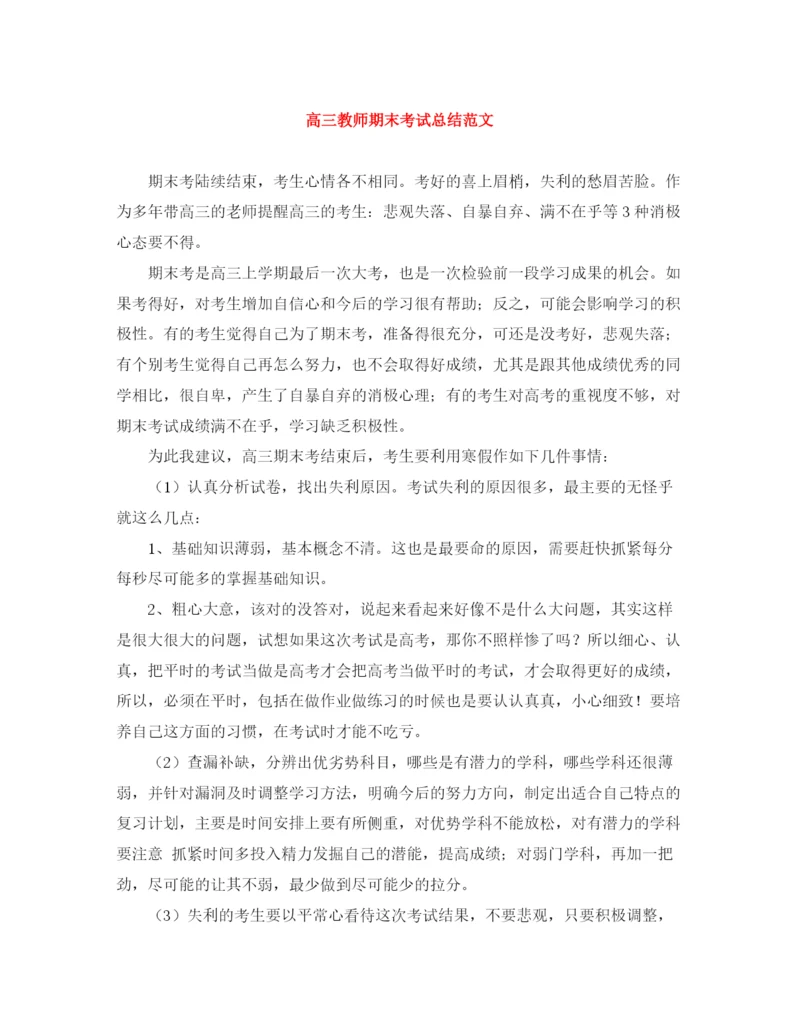 高三教师期末考试总结范文

期末考陆续结束，考生心情各不相同。考好的喜上眉梢，失利的愁眉苦脸。作为多年带高三的老师提醒高三的考生：悲观失落、自暴自弃、满不在乎等3种消极心态要不得。

期末考是高三上学期最后一次大考，也是一次检验前一段学习成果的机会。如果考得好，对考生增加自信心和今后的学习很有帮助；反之，可能会影响学习的积极性。有的考生觉得自己为了期末考，准备得很充分，可还是没考好，悲观失落；有个别考生觉得自己再怎么努力，也不会取得好成绩，尤其是跟其他成绩优秀的同学相比，很自卑，产生了自暴自弃的消极心理；有的考生对高考的重视度不够，对期末考试成绩满不在乎，学习缺乏积极性。

为此我建议，高三期末考结束后，考生要利用寒假作如下几件事情：

（1）认真分析试卷，找出失利原因。考试失利的原因很多，最主要的无怪乎就这么几点：

1、基础知识薄弱，基本概念不清。这也是最要命的原因，需要赶快抓紧每分每秒尽可能多的掌握基础知识。

2、粗心大意，该对的没答对，说起来看起来好像不是什么大问题，其实这样是很大很大的问题，试想如果这次考试是高考，那你不照样惨了吗？所以细心、认真，把平时的考试当做是高考才会把高考当做平时的考试，才会取得更好的成绩，所以，必须在平时，包括在做作业做练习的时候也是要认认真真，小心细致！要培养自己这方面的习惯，在考试时才能不吃亏。

（2）查漏补缺，分辨出优劣势科目，哪些是有潜力的学科，哪些学科还很薄弱，并针对漏洞及时调整学习方法，明确今后的努力方向，制定出适合自己特点的复习计划，主要是时间安排上要有所侧重，对优势学科不能放松，对有潜力的学科要注意 抓紧时间多投入精力发掘自己的潜能，提高成绩；对弱门学科，再加一把劲，尽可能的让其不弱，最少做到尽可能少的拉分。

（3）失利的考生要以平常心看待这次考试结果，不要悲观，只要积极调整，